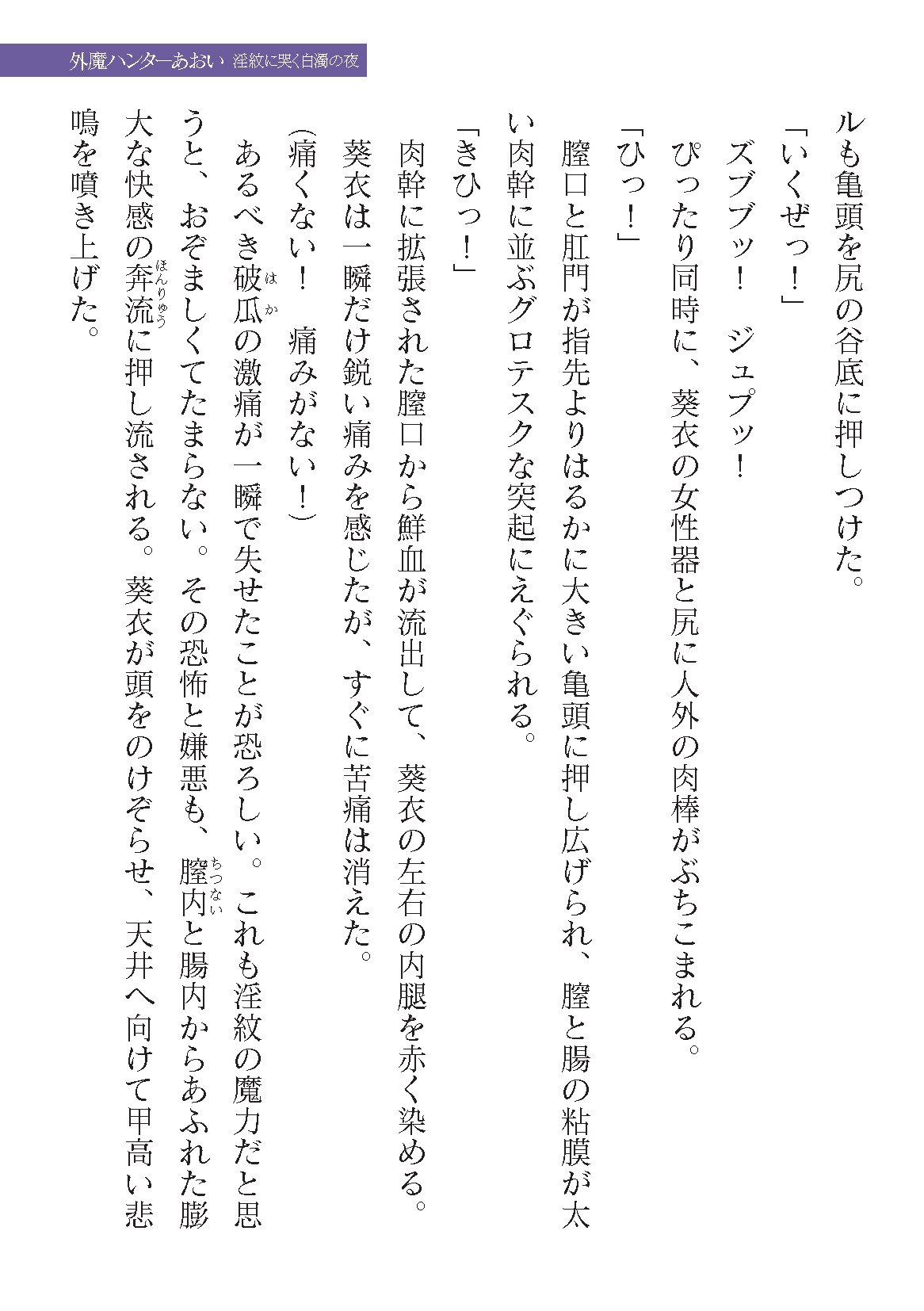 外魔ハンターあおい　淫紋に哭く白濁の夜

ルも亀頭を尻の谷底に押しつけた。
「いくぜっ！」
ズブブッ！　ジュプッ！
ぴったり同時に、葵衣の女性器と尻に人外の肉棒がぶちこまれる。
「ひっ！」
膣口と肛門が指先よりはるかに大きい亀頭に押し広げられ、膣と腸の粘膜が太い肉幹に並ぶグロテスクな突起にえぐられる。
「きひっ！」
肉幹に拡張された膣口から鮮血が流出して、葵衣の左右の内腿を赤く染める。
葵衣は一瞬だけ鋭い痛みを感じたが、すぐに苦痛は消えた。
（痛くない！　痛みがない！）
あるべき破瓜（はか）の激痛が一瞬で失せたことが恐ろしい。これも淫紋の魔力だと思うと、おぞましくてたまらない。その恐怖と嫌悪も、膣内（ちつない）と腸内からあふれた膨大な快感の奔流（ほんりゅう）に押し流される。葵衣が頭をのけぞらせ、天井へ向けて甲高い悲鳴を噴き上げた。